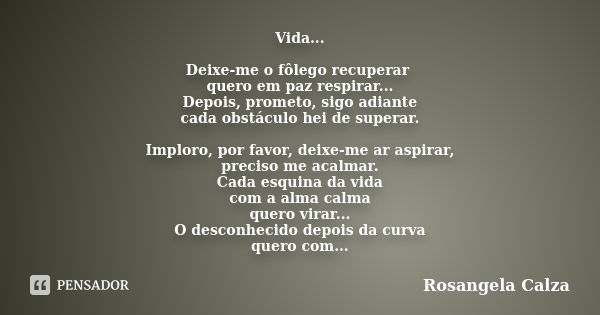 Vida...

Deixe-me o fôlego recuperar
quero em paz respirar...
Depois, prometo, sigo adiante
cada obstáculo hei de superar.

Imploro, por favor, deixe-me ar aspirar,
preciso me acalmar.
Cada esquina da vida
com a alma calma
quero virar...
O desconhecido depois da curva
quero com...

PENSADOR

Rosangela Calza